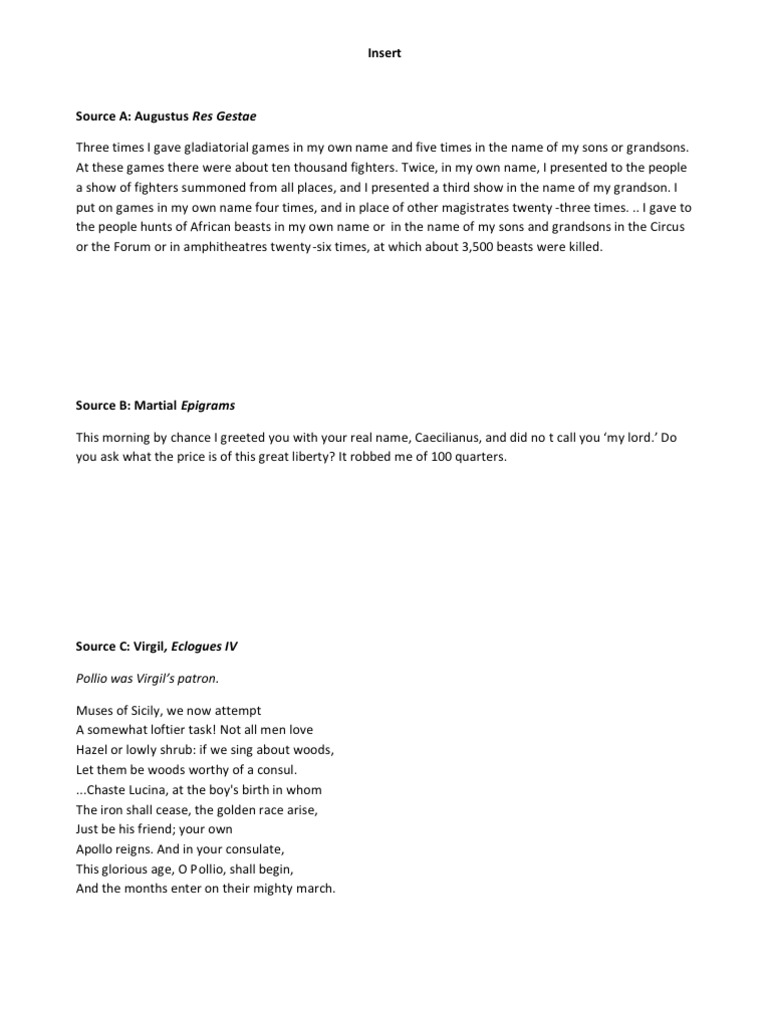 Insert

Source A: Augustus Res Gestae

Three times I gave gladiatorial games in my own name and five times in the name of my sons or grandsons. At these games there were about ten thousand fighters. Twice, in my own name, I presented to the people a show of fighters summoned from all places, and I presented a third show in the name of my grandson. I put on games in my own name four times, and in place of other magistrates twenty -three times. .. I gave to the people hunts of African beasts in my own name or in the name of my sons and grandsons in the Circus or the Forum or in amphitheatres twenty-six times, at which about 3,500 beasts were killed.

Source B: Martial Epigrams

This morning by chance I greeted you with your real name, Caecilianus, and did no t call you 'my lord.' Do you ask what the price is of this great liberty? It robbed me of 100 quarters.

Source C: Virgil, Eclogues IV

Pollio was Virgil's patron.

Muses of Sicily, we now attempt
A somewhat loftier task! Not all men love
Hazel or lowly shrub: if we sing about woods,
Let them be woods worthy of a consul.
...Chaste Lucina, at the boy's birth in whom
The iron shall cease, the golden race arise,
Just be his friend; your own
Apollo reigns. And in your consulate,
This glorious age, O Pollio, shall begin,
And the months enter on their mighty march.